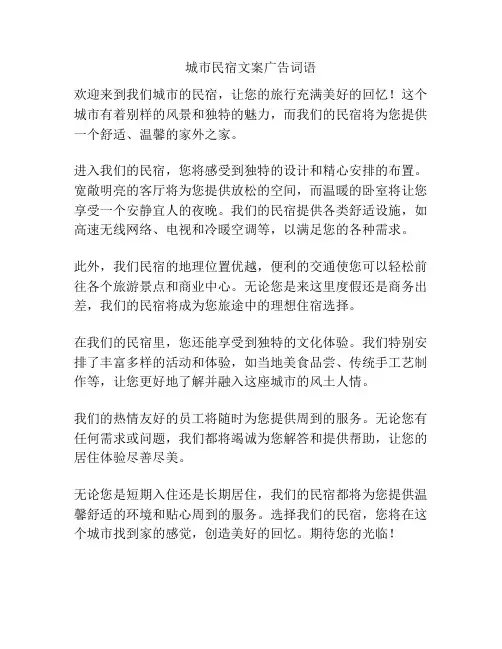 城市民宿文案广告词语

欢迎来到我们城市的民宿，让您的旅行充满美好的回忆！这个城市有着别样的风景和独特的魅力，而我们的民宿将为您提供一个舒适、温馨的家外之家。

进入我们的民宿，您将感受到独特的设计和精心安排的布置。宽敞明亮的客厅将为您提供放松的空间，而温暖的卧室将让您享受一个安静宜人的夜晚。我们的民宿提供各类舒适设施，如高速无线网络、电视和冷暖空调等，以满足您的各种需求。

此外，我们民宿的地理位置优越，便利的交通使您可以轻松前往各个旅游景点和商业中心。无论您是来这里度假还是商务出差，我们的民宿将成为您旅途中的理想住宿选择。

在我们的民宿里，您还能享受到独特的文化体验。我们特别安排了丰富多样的活动和体验，如当地美食品尝、传统手工艺制作等，让您更好地了解并融入这座城市的风土人情。

我们的热情友好的员工将随时为您提供周到的服务。无论您有任何需求或问题，我们都将竭诚为您解答和提供帮助，让您的居住体验尽善尽美。

无论您是短期入住还是长期居住，我们的民宿都将为您提供温馨舒适的环境和贴心周到的服务。选择我们的民宿，您将在这个城市找到家的感觉，创造美好的回忆。期待您的光临！